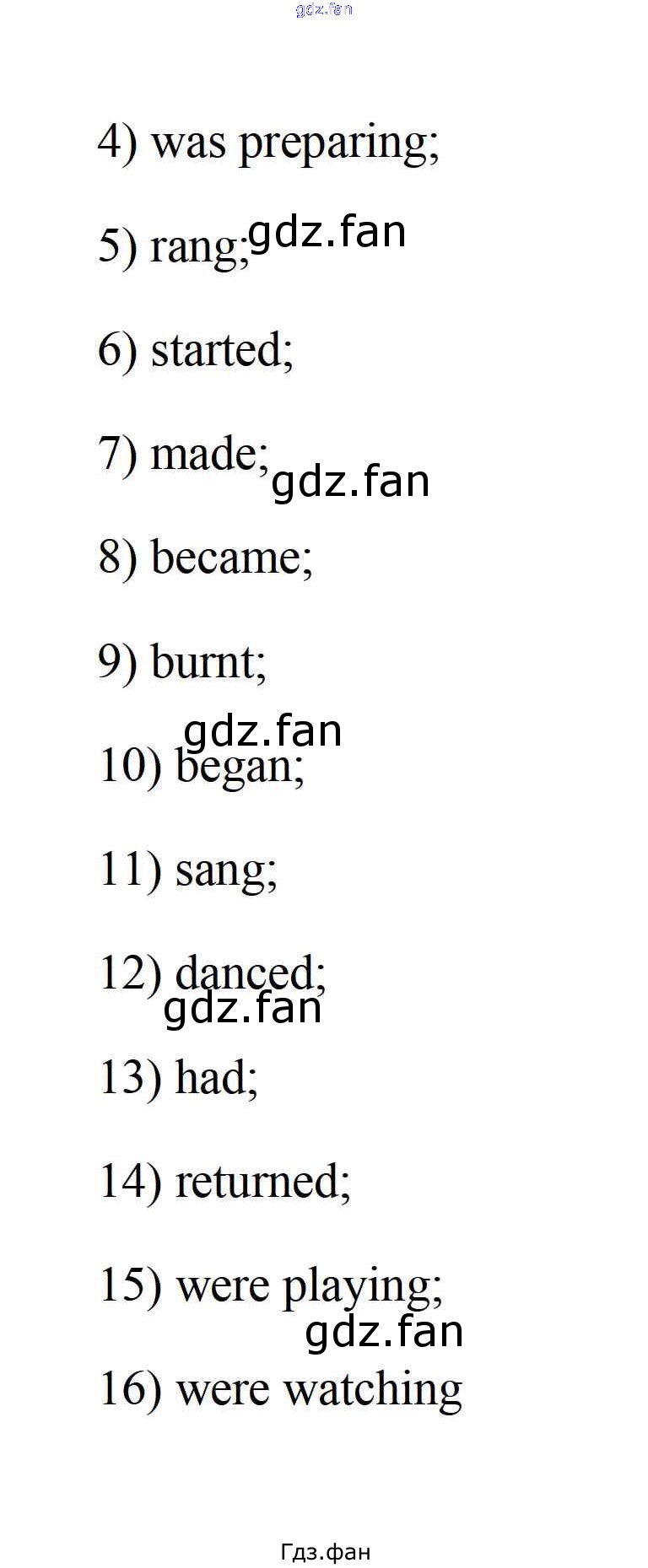 gdz.fan

4) was preparing;

5) rang; gdz.fan

6) started;

7) made; gdz.fan

8) became;

9) burnt;

gdz.fan

10) began;

11) sang;

12) danced;

gdz.fan

13) had;

14) returned;

15) were playing;

gdz.fan

16) were watching

Гдз.фан